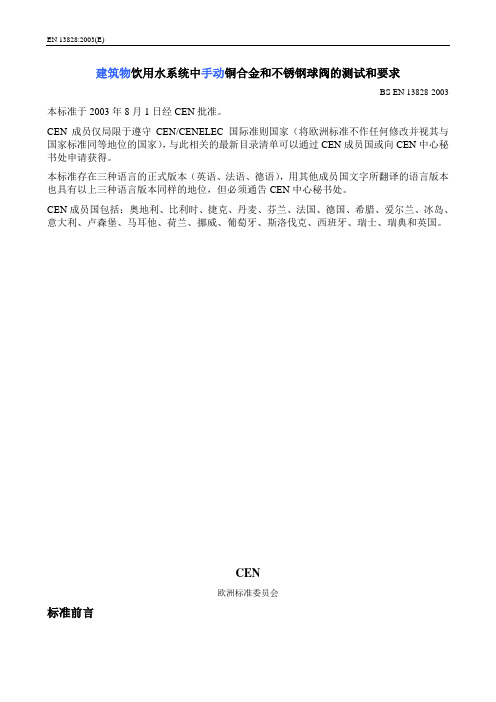 EN 13828:2003(E)

建筑物饮用水系统中手动铜合金和不锈钢球阀的测试和要求

BS EN 13828 2003

本标准于 2003 年 8 月 1 日经 CEN 批准。

CEN 成员仅局限于遵守 CEN/CENELEC 国际准则国家（将欧洲标准不作任何修改并视其与国家标准同等地位的国家），与此相关的最新目录清单可以通过 CEN 成员国或向 CEN 中心秘书处申请获得。

本标准存在三种语言的正式版本（英语、法语、德语），用其他成员国文字所翻译的语言版本也具有以上三种语言版本同样的地位，但必须通告 CEN 中心秘书处。

CEN 成员国包括：奥地利、比利时、捷克、丹麦、芬兰、法国、德国、希腊、爱尔兰、冰岛、意大利、卢森堡、马耳他、荷兰、挪威、葡萄牙、斯洛伐克、西班牙、瑞士、瑞典和英国。

CEN

欧洲标准委员会

标准前言